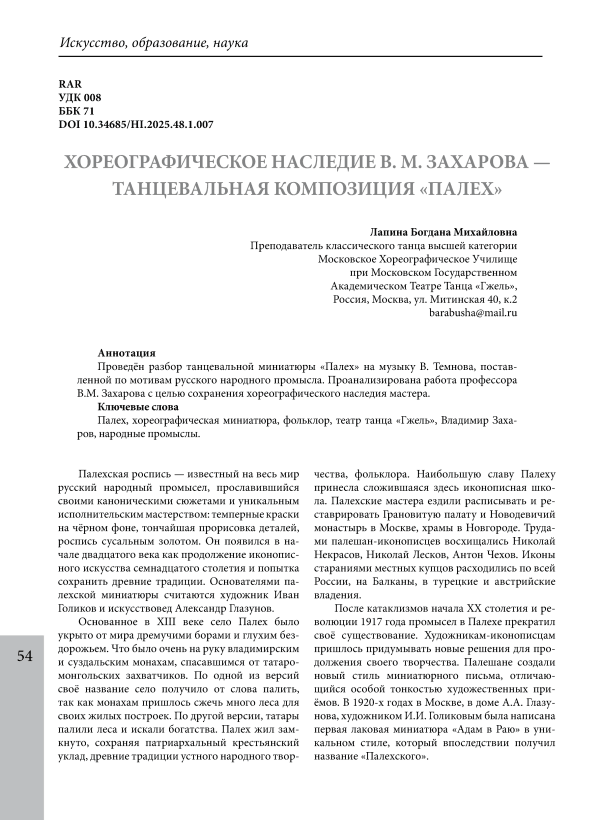 Искусство, образование, наука

RAR
УДК 008
ББК 71
DOI 10.34685/HI.2025.48.1.007

ХОРЕОГРАФИЧЕСКОЕ НАСЛЕДИЕ В. М. ЗАХАРОВА — ТАНЦЕВАЛЬНАЯ КОМПОЗИЦИЯ «ПАЛЕХ»

Лапина Богдана Михайловна
Преподаватель классического танца высшей категории
Московское Хореографическое Училище
при Московском Государственном
Академическом Театре Танца «Гжель»,
Россия, Москва, ул. Митинская 40, к.2
barabusha@mail.ru

Аннотация
Проведён разбор танцевальной миниатюры «Палех» на музыку В. Темнова, поставленной по мотивам русского народного промысла. Проанализирована работа профессора В.М. Захарова с целью сохранения хореографического наследия мастера.
Ключевые слова
Палех, хореографическая миниатюра, фольклор, театр танца «Гжель», Владимир Захаров, народные промыслы.

Палехская роспись — известный на весь мир русский народный промысел, прославившийся своими каноническими сюжетами и уникальным исполнительским мастерством: темперные краски на чёрном фоне, тончайшая прорисовка деталей, роспись сусальным золотом. Он появился в начале двадцатого века как продолжение иконописного искусства семнадцатого столетия и попытка сохранить древние традиции. Основателями палехской миниатюры считаются художник Иван Голиков и искусствовед Александр Глазунов.

Основанное в XIII веке село Палех было укрыто от мира дремучими борами и глухим бездорожьем. Что было очень на руку владимирским и суздальским монахам, спасавшимся от татаро-монгольских захватчиков. По одной из версий своё название село получило от слова палить, так как монахам пришлось сжечь много леса для своих жилых построек. По другой версии, татары палили леса и искали богатства. Палех жил замкнуто, сохраняя патриархальный крестьянский уклад, древние традиции устного народного творчества, фольклора. Наибольшую славу Палеху принесла сложившаяся здесь иконописная школа. Палехские мастера ездили расписывать и реставрировать Грановитую палату и Новодевичий монастырь в Москве, храмы в Новгороде. Трудами палешан-иконописцев восхищались Николай Некрасов, Николай Лесков, Антон Чехов. Иконы стараниями местных купцов расходились по всей России, на Балканы, в турецкие и австрийские владения.

После катаклизмов начала XX столетия и революции 1917 года промысел в Палехе прекратил своё существование. Художникам-иконописцам пришлось придумывать новые решения для продолжения своего творчества. Палешане создали новый стиль миниатюрного письма, отличающийся особой тонкостью художественных приёмов. В 1920-х годах в Москве, в доме А.А. Глазунова, художником И.И. Голиковым была написана первая лаковая миниатюра «Адам в Раю» в уникальном стиле, который впоследствии получил название «Палехского».

54